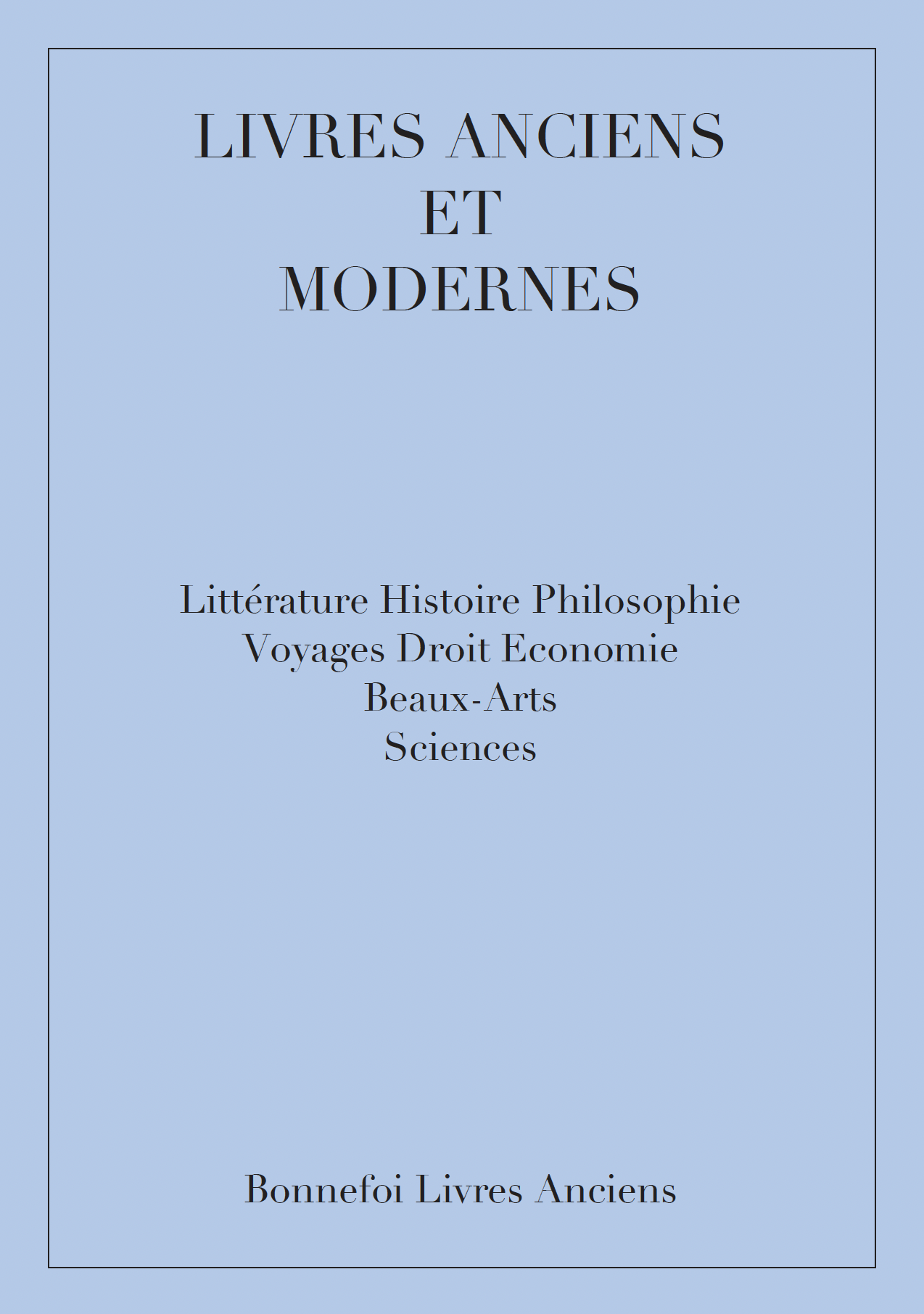 LIVRES ANCIENS
ET
MODERNES

Littérature Histoire Philosophie
Voyages Droit Economie
Beaux-Arts
Sciences

Bonnefoi Livres Anciens